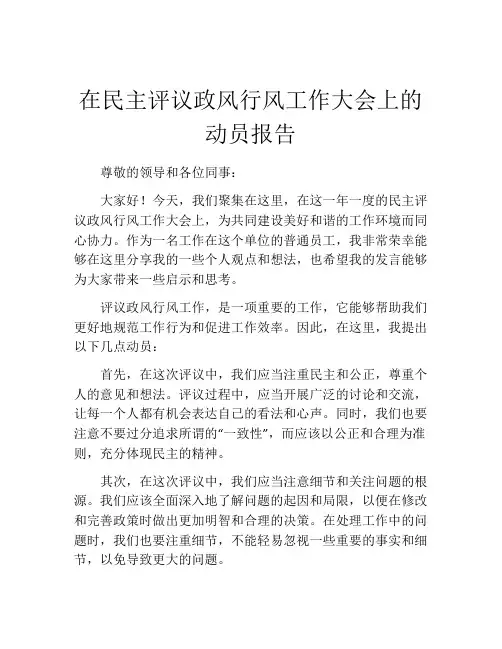 在民主评议政风行风工作大会上的动员报告

尊敬的领导和各位同事：

大家好！今天，我们聚集在这里，在这一年一度的民主评议政风行风工作大会上，为共同建设美好和谐的工作环境而同心协力。作为一名工作在这个单位的普通员工，我非常荣幸能够在这里分享我的一些个人观点和想法，也希望我的发言能够为大家带来一些启示和思考。

评议政风行风工作，是一项重要的工作，它能够帮助我们更好地规范工作行为和促进工作效率。因此，在这里，我提出以下几点动员：

首先，在这次评议中，我们应当注重民主和公正，尊重个人的意见和想法。评议过程中，应当开展广泛的讨论和交流，让每一个人都有机会表达自己的看法和心声。同时，我们也要注意不要过分追求所谓的“一致性”，而应该以公正和合理为准则，充分体现民主的精神。

其次，在这次评议中，我们应当注意细节和关注问题的根源。我们应该全面深入地了解问题的起因和局限，以便在修改和完善政策时做出更加明智和合理的决策。在处理工作中的问题时，我们也要注重细节，不能轻易忽视一些重要的事实和细节，以免导致更大的问题。